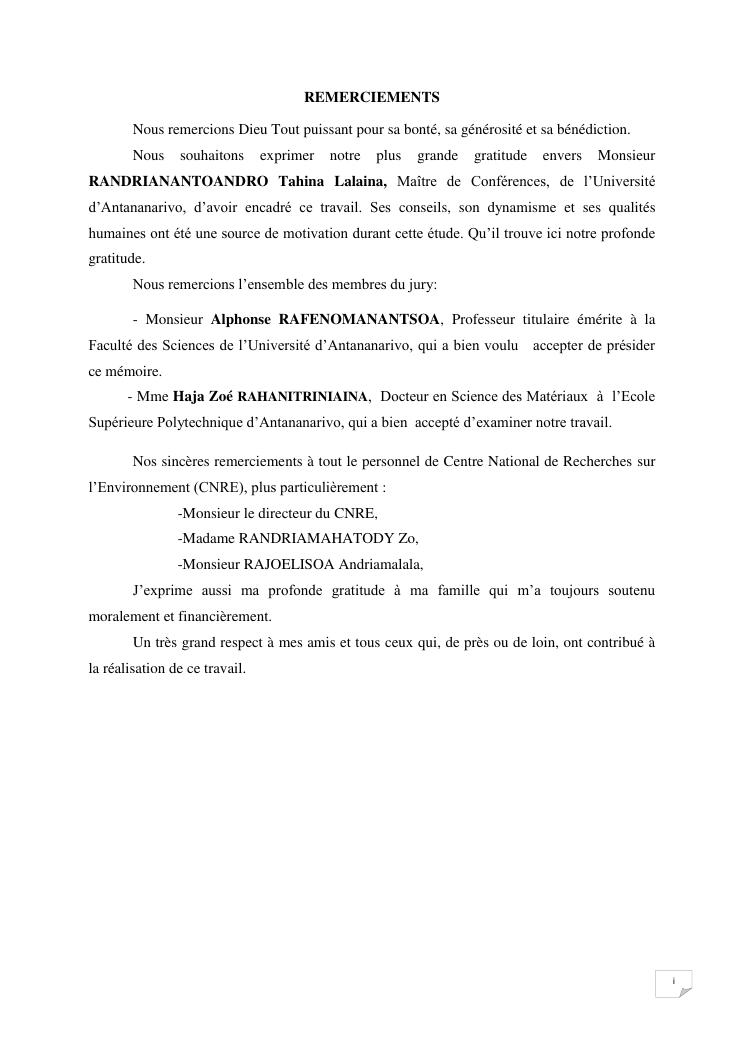 REMERCIEMENTS

Nous remercions Dieu Tout puissant pour sa bonté, sa générosité et sa bénédiction.

Nous souhaitons exprimer notre plus grande gratitude envers Monsieur RANDRIANANTOANDRO Tahina Lalaina, Maître de Conférences, de l'Université d'Antananarivo, d'avoir encadré ce travail. Ses conseils, son dynamisme et ses qualités humaines ont été une source de motivation durant cette étude. Qu'il trouve ici notre profonde gratitude.

Nous remercions l'ensemble des membres du jury:

- Monsieur Alphonse RAFENOMANANTSOA, Professeur titulaire émérite à la Faculté des Sciences de l'Université d'Antananarivo, qui a bien voulu accepter de présider ce mémoire.

- Mme Haja Zoé RAHANITRINIAINA, Docteur en Science des Matériaux à l'Ecole Supérieure Polytechnique d'Antananarivo, qui a bien accepté d'examiner notre travail.

Nos sincères remerciements à tout le personnel de Centre National de Recherches sur l'Environnement (CNRE), plus particulièrement :

-Monsieur le directeur du CNRE,

-Madame RANDRIAMAHATODY Zo,

-Monsieur RAJOELISOA Andriamalala,

J'exprime aussi ma profonde gratitude à ma famille qui m'a toujours soutenu moralement et financièrement.

Un très grand respect à mes amis et tous ceux qui, de près ou de loin, ont contribué à la réalisation de ce travail.

i